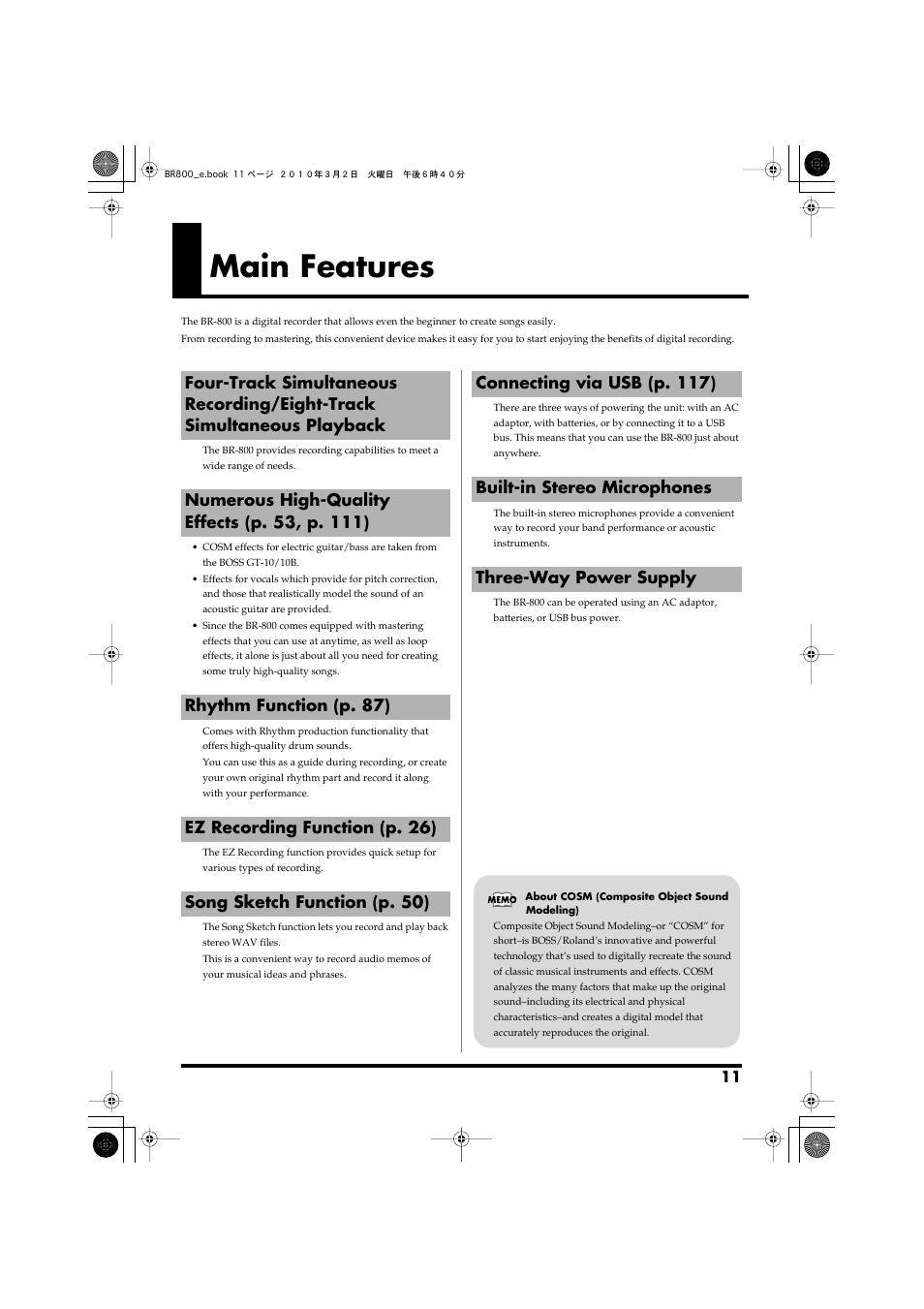 BR800_e.book 11 ページ ２０１０年３月２日 火曜日 午後６時４０分

Main Features

The BR-800 is a digital recorder that allows even the beginner to create songs easily.
From recording to mastering, this convenient device makes it easy for you to start enjoying the benefits of digital recording.

Four-Track Simultaneous Recording/Eight-Track Simultaneous Playback

The BR-800 provides recording capabilities to meet a wide range of needs.

Numerous High-Quality Effects (p. 53, p. 111)

• COSM effects for electric guitar/bass are taken from the BOSS GT-10/10B.
• Effects for vocals which provide for pitch correction, and those that realistically model the sound of an acoustic guitar are provided.
• Since the BR-800 comes equipped with mastering effects that you can use at anytime, as well as loop effects, it alone is just about all you need for creating some truly high-quality songs.

Rhythm Function (p. 87)

Comes with Rhythm production functionality that offers high-quality drum sounds.
You can use this as a guide during recording, or create your own original rhythm part and record it along with your performance.

EZ Recording Function (p. 26)

The EZ Recording function provides quick setup for various types of recording.

Song Sketch Function (p. 50)

The Song Sketch function lets you record and play back stereo WAV files.
This is a convenient way to record audio memos of your musical ideas and phrases.

Connecting via USB (p. 117)

There are three ways of powering the unit: with an AC adaptor, with batteries, or by connecting it to a USB bus. This means that you can use the BR-800 just about anywhere.

Built-in Stereo Microphones

The built-in stereo microphones provide a convenient way to record your band performance or acoustic instruments.

Three-Way Power Supply

The BR-800 can be operated using an AC adaptor, batteries, or USB bus power.

MEMO
About COSM (Composite Object Sound Modeling)
Composite Object Sound Modeling–or “COSM” for short–is BOSS/Roland’s innovative and powerful technology that’s used to digitally recreate the sound of classic musical instruments and effects. COSM analyzes the many factors that make up the original sound–including its electrical and physical characteristics–and creates a digital model that accurately reproduces the original.

11